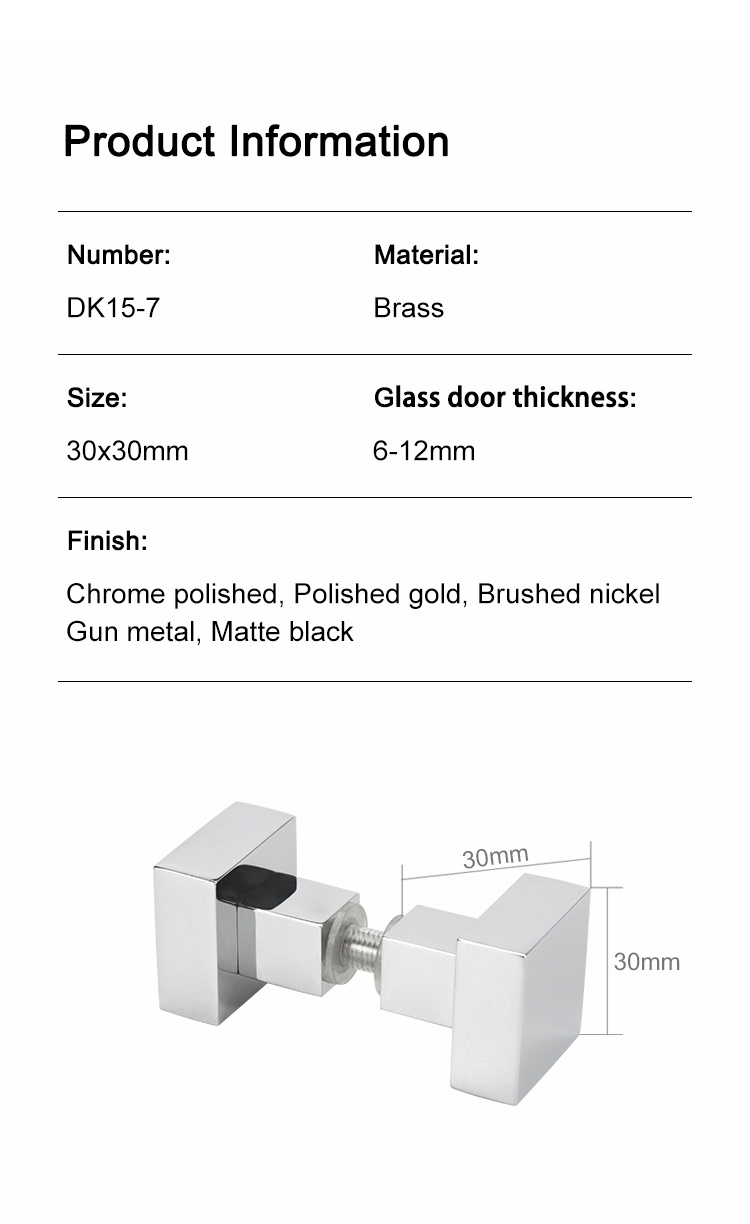 Product Information

Number:

DK15-7

Material:

Brass

Size:

30x30mm

Glass door thickness:

6-12mm

Finish:

Chrome polished, Polished gold, Brushed nickel Gun metal, Matte black

30mm

30mm